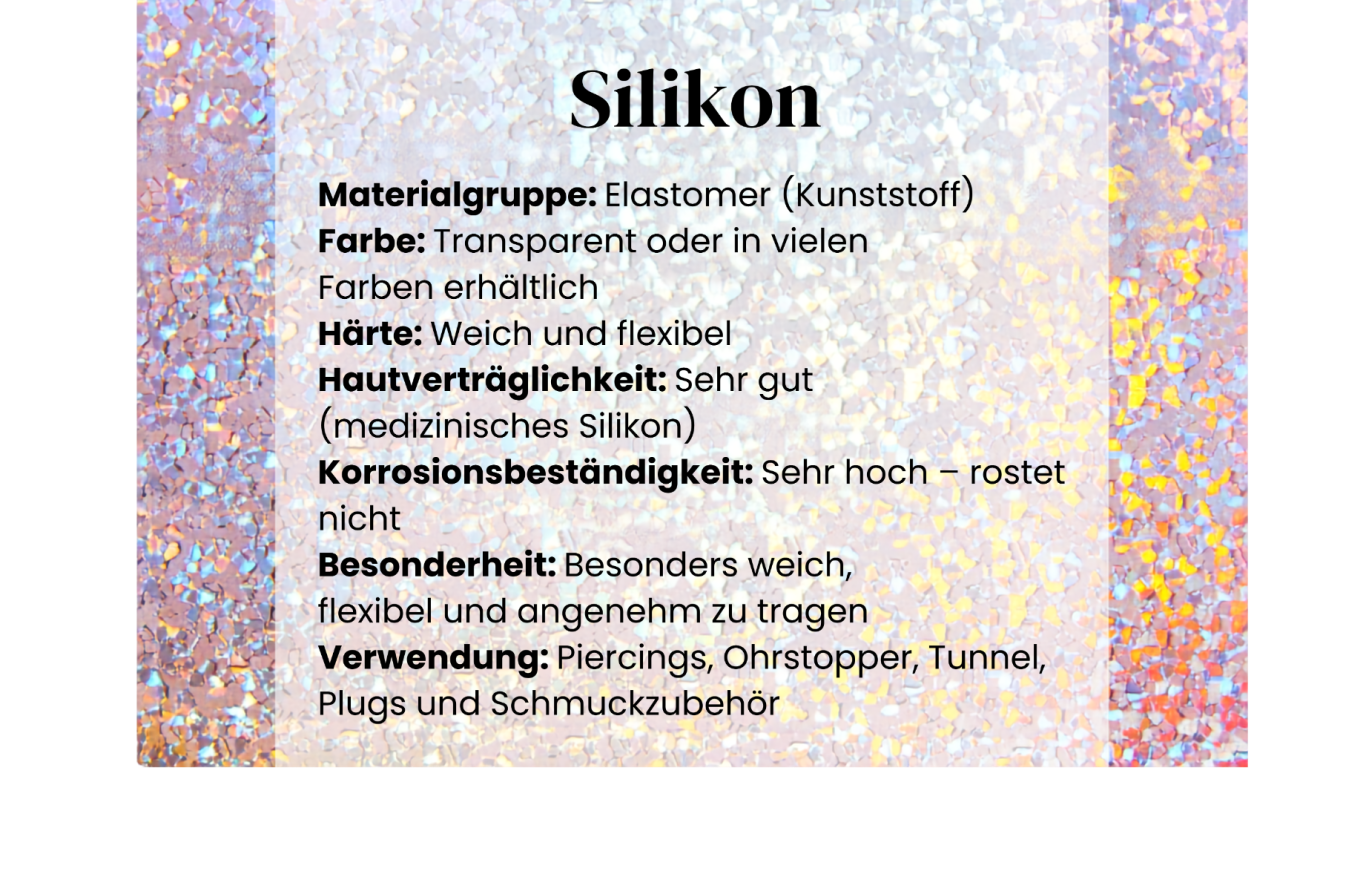 Silikon

Materialgruppe: Elastomer (Kunststoff)
Farbe: Transparent oder in vielen Farben erhältlich
Härte: Weich und flexibel
Hautverträglichkeit: Sehr gut (medizinisches Silikon)
Korrosionsbeständigkeit: Sehr hoch – rostet nicht
Besonderheit: Besonders weich, flexibel und angenehm zu tragen
Verwendung: Piercings, Ohrstopper, Tunnel, Plugs und Schmuckzubehör